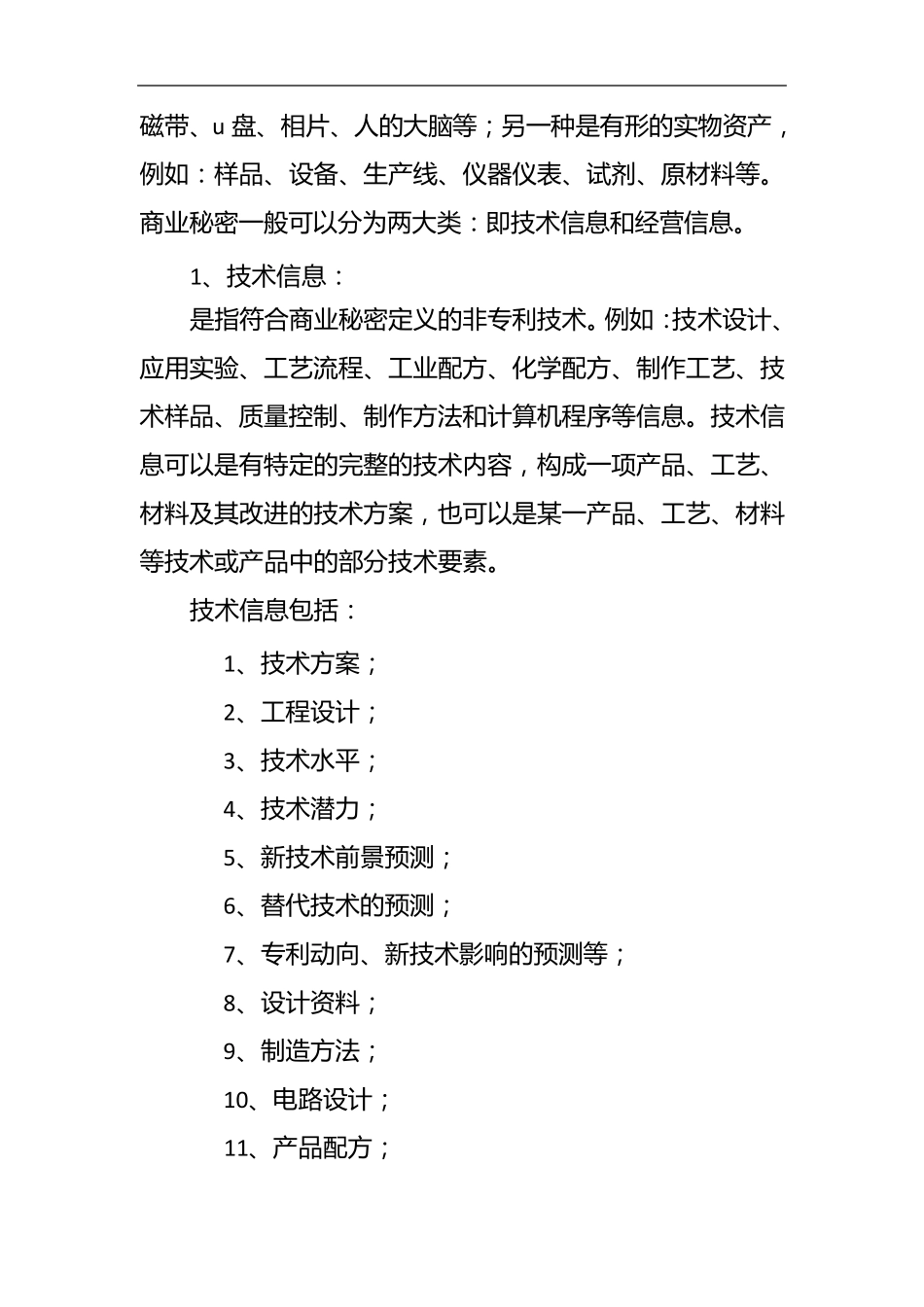 磁带、u 盘、相片、人的大脑等；另一种是有形的实物资产，例如：样品、设备、生产线、仪器仪表、试剂、原材料等。商业秘密一般可以分为两大类：即技术信息和经营信息。

1、技术信息：

是指符合商业秘密定义的非专利技术。例如：技术设计、应用实验、工艺流程、工业配方、化学配方、制作工艺、技术样品、质量控制、制作方法和计算机程序等信息。技术信息可以是有特定的完整的技术内容，构成一项产品、工艺、材料及其改进的技术方案，也可以是某一产品、工艺、材料等技术或产品中的部分技术要素。

技术信息包括：

1、技术方案；

2、工程设计；

3、技术水平；

4、技术潜力；

5、新技术前景预测；

6、替代技术的预测；

7、专利动向、新技术影响的预测等；

8、设计资料；

9、制造方法；

10、电路设计；

11、产品配方；